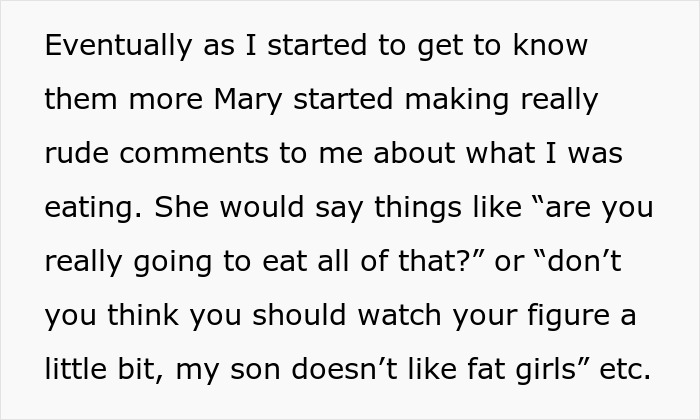 Eventually as I started to get to know them more Mary started making really rude comments to me about what I was eating. She would say things like “are you really going to eat all of that?” or “don’t you think you should watch your figure a little bit, my son doesn’t like fat girls” etc.